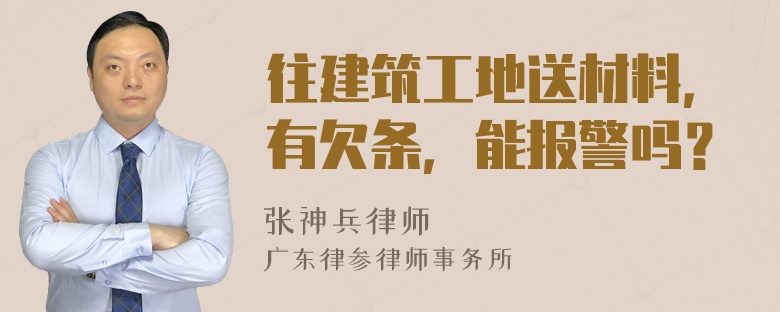 往建筑工地送材料，有欠条，能报警吗？

张神兵律师
广东律参律师事务所